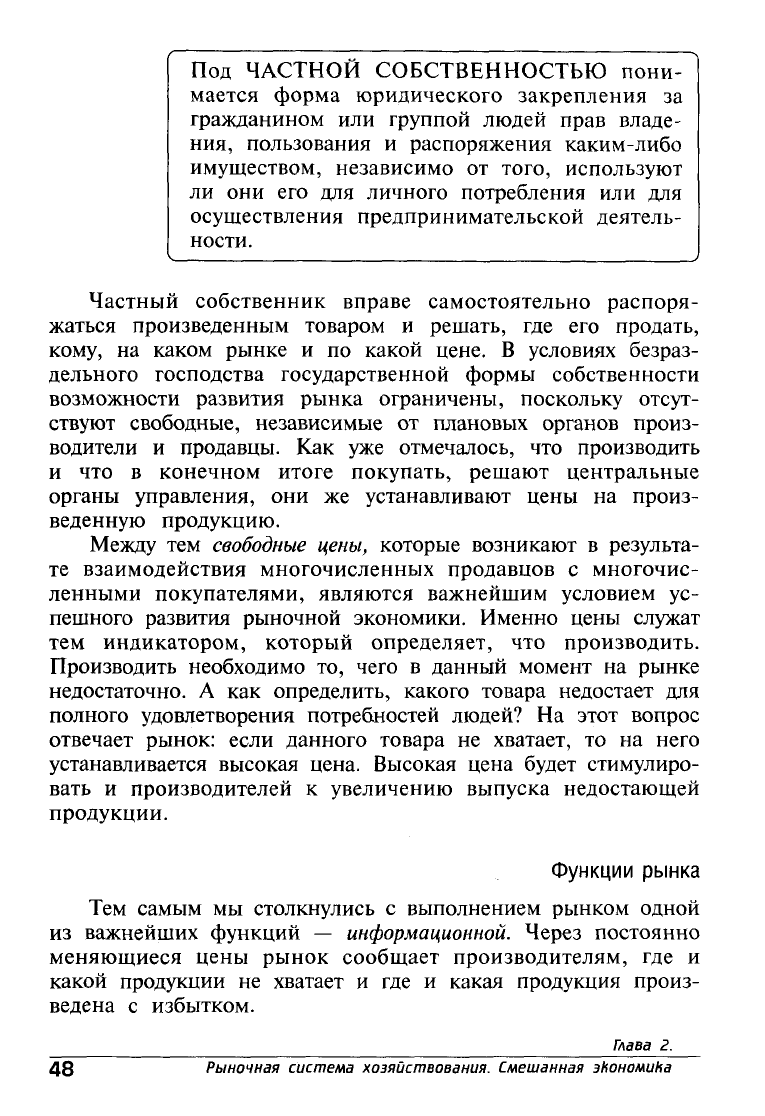 Под ЧАСТНОЙ СОБСТВЕННОСТЬЮ понимается форма юридического закрепления за гражданином или группой людей прав владения, пользования и распоряжения каким-либо имуществом, независимо от того, используют ли они его для личного потребления или для осуществления предпринимательской деятельности.

Частный собственник вправе самостоятельно распоряжаться произведенным товаром и решать, где его продать, кому, на каком рынке и по какой цене. В условиях безраздельного господства государственной формы собственности возможности развития рынка ограничены, поскольку отсутствуют свободные, независимые от плановых органов производители и продавцы. Как уже отмечалось, что производить и что в конечном итоге покупать, решают центральные органы управления, они же устанавливают цены на произведенную продукцию.

Между тем свободные цены, которые возникают в результате взаимодействия многочисленных продавцов с многочисленными покупателями, являются важнейшим условием успешного развития рыночной экономики. Именно цены служат тем индикатором, который определяет, что производить. Производить необходимо то, чего в данный момент на рынке недостаточно. А как определить, какого товара недостает для полного удовлетворения потребностей людей? На этот вопрос отвечает рынок: если данного товара не хватает, то на него устанавливается высокая цена. Высокая цена будет стимулировать и производителей к увеличению выпуска недостающей продукции.

Функции рынка

Тем самым мы столкнулись с выполнением рынком одной из важнейших функций — информационной. Через постоянно меняющиеся цены рынок сообщает производителям, где и какой продукции не хватает и где и какая продукция произведена с избытком.

Глава 2.
48 Рыночная система хозяйствования. Смешанная экономика